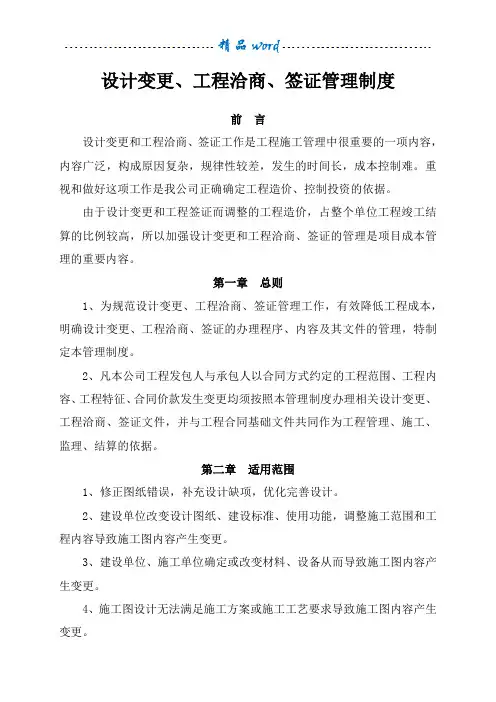 精品word

设计变更、工程洽商、签证管理制度

前 言

设计变更和工程洽商、签证工作是工程施工管理中很重要的一项内容，内容广泛，构成原因复杂，规律性较差，发生的时间长，成本控制难。重视和做好这项工作是我公司正确确定工程造价、控制投资的依据。

由于设计变更和工程签证而调整的工程造价，占整个单位工程竣工结算的比例较高，所以加强设计变更和工程洽商、签证的管理是项目成本管理的重要内容。

第一章 总则

1、为规范设计变更、工程洽商、签证管理工作，有效降低工程成本，明确设计变更、工程洽商、签证的办理程序、内容及其文件的管理，特制定本管理制度。

2、凡本公司工程发包人与承包人以合同方式约定的工程范围、工程内容、工程特征、合同价款发生变更均须按照本管理制度办理相关设计变更、工程洽商、签证文件，并与工程合同基础文件共同作为工程管理、施工、监理、结算的依据。

第二章 适用范围

1、修正图纸错误，补充设计缺项，优化完善设计。

2、建设单位改变设计图纸、建设标准、使用功能，调整施工范围和工程内容导致施工图内容产生变更。

3、建设单位、施工单位确定或改变材料、设备从而导致施工图内容产生变更。

4、施工图设计无法满足施工方案或施工工艺要求导致施工图内容产生变更。